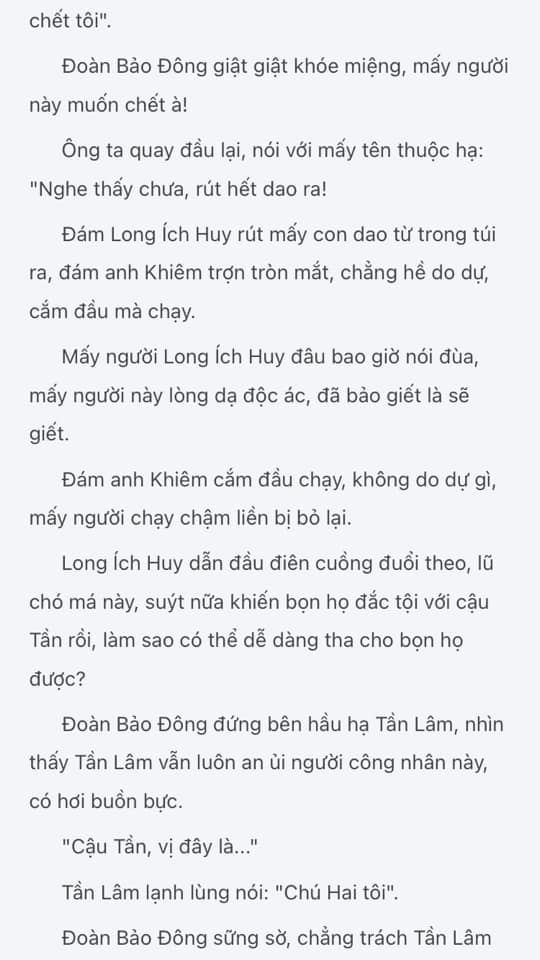 chết tôi".

Đoàn Bảo Đông giật giật khóe miệng, mấy người này muốn chết à!

Ông ta quay đầu lại, nói với mấy tên thuộc hạ: "Nghe thấy chưa, rút hết dao ra!

Đám Long Ích Huy rút mấy con dao từ trong túi ra, đám anh Khiêm trợn tròn mắt, chẳng hề do dự, cắm đầu mà chạy.

Mấy người Long Ích Huy đâu bao giờ nói đùa, mấy người này lòng dạ độc ác, đã bảo giết là sẽ giết.

Đám anh Khiêm cắm đầu chạy, không do dự gì, mấy người chạy chậm liền bị bỏ lại.

Long Ích Huy dẫn đầu điên cuồng đuổi theo, lũ chó má này, suýt nữa khiến bọn họ đắc tội với cậu Tần rồi, làm sao có thể dễ dàng tha cho bọn họ được?

Đoàn Bảo Đông đứng bên hầu hạ Tần Lâm, nhìn thấy Tần Lâm vẫn luôn an ủi người công nhân này, có hơi buồn bực.

"Cậu Tần, vị đây là..."

Tần Lâm lạnh lùng nói: "Chú Hai tôi".

Đoàn Bảo Đông sững sờ, chẳng trách Tần Lâm